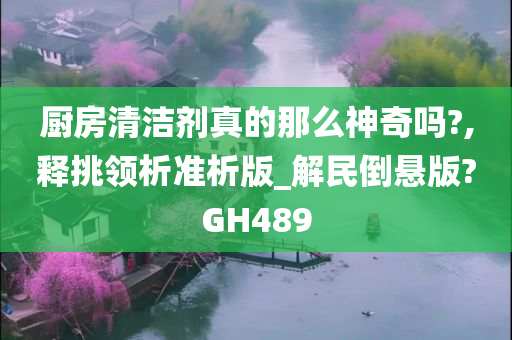 厨房清洁剂真的那么神奇吗?,释挑领析准析版_解民倒悬版?GH489